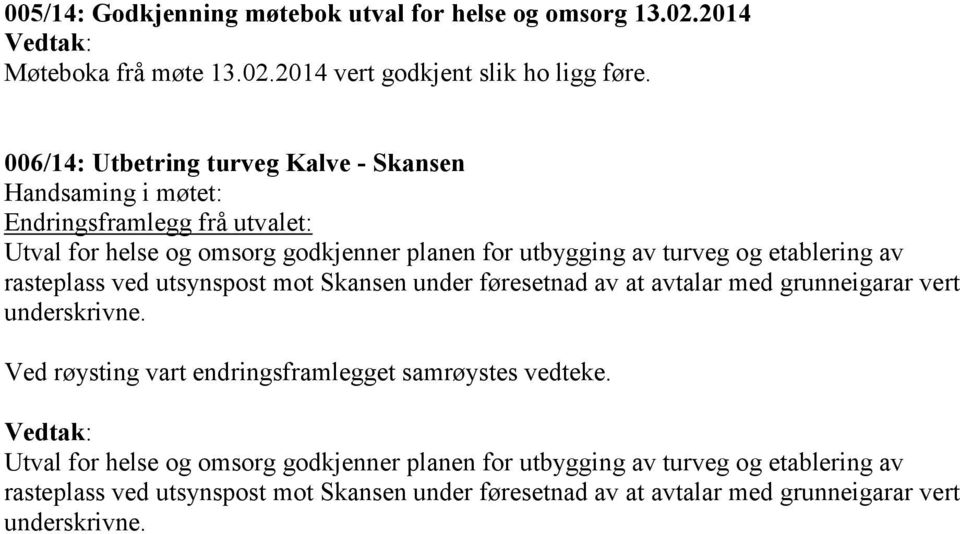 005/14: Godkjenning møtebok utval for helse og omsorg 13.02.2014
Vedtak:
Møteboka frå møte 13.02.2014 vert godkjent slik ho ligg føre.

006/14: Utbetring turveg Kalve - Skansen
Handsaming i møtet:
Endringsframlegg frå utvalet:
Utval for helse og omsorg godkjenner planen for utbygging av turveg og etablering av rasteplass ved utsynspost mot Skansen under føresetnad av at avtalar med grunneigarar vert underskrivne.

Ved røysting vart endringsframlegget samrøystes vedteke.

Vedtak:
Utval for helse og omsorg godkjenner planen for utbygging av turveg og etablering av rasteplass ved utsynspost mot Skansen under føresetnad av at avtalar med grunneigarar vert underskrivne.